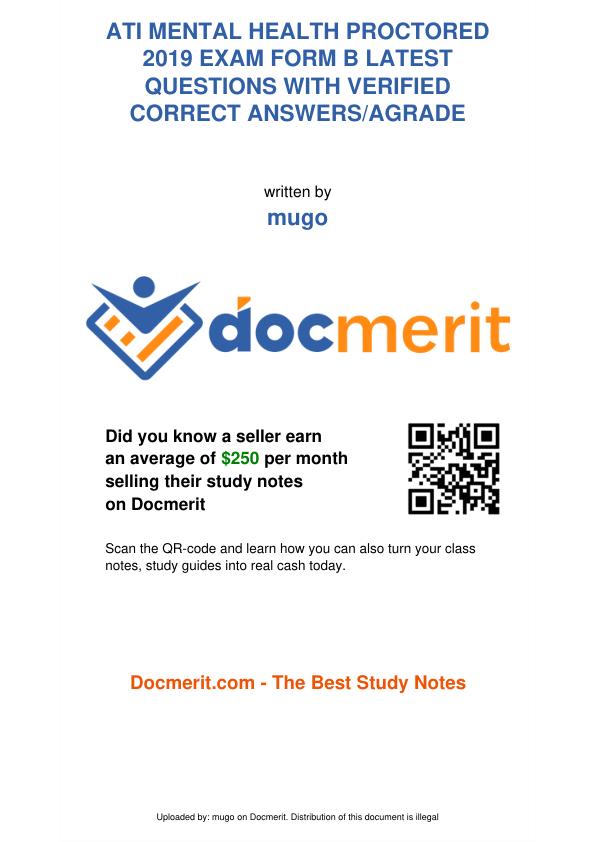 ATI MENTAL HEALTH PROCTORED 2019 EXAM FORM B LATEST QUESTIONS WITH VERIFIED CORRECT ANSWERS/AGRADE

written by

mugo

docmerit

Did you know a seller earn an average of $250 per month selling their study notes on Docmerit

Scan the QR-code and learn how you can also turn your class notes, study guides into real cash today.

Docmerit.com - The Best Study Notes

Uploaded by: mugo on Docmerit. Distribution of this document is illegal